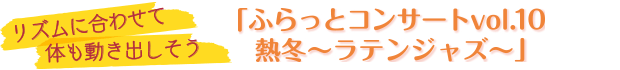 リズムに合わせて
体も動き出しそう

「ふらっとコンサートvol.10
熱冬～ラテンジャズ～」